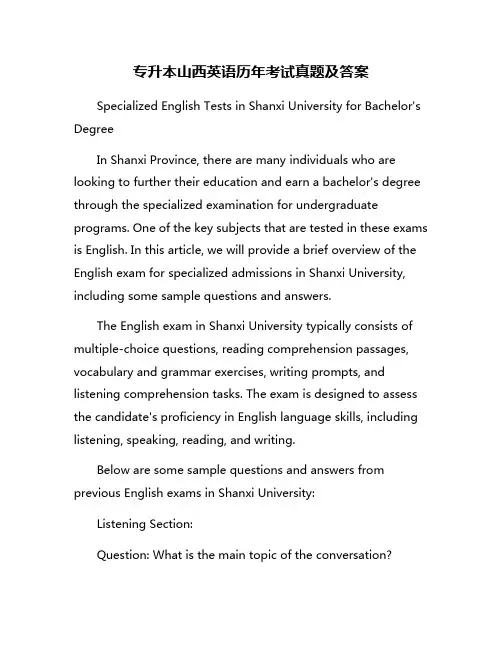 专升本山西英语历年考试真题及答案

Specialized English Tests in Shanxi University for Bachelor's Degree

In Shanxi Province, there are many individuals who are looking to further their education and earn a bachelor's degree through the specialized examination for undergraduate programs. One of the key subjects that are tested in these exams is English. In this article, we will provide a brief overview of the English exam for specialized admissions in Shanxi University, including some sample questions and answers.

The English exam in Shanxi University typically consists of multiple-choice questions, reading comprehension passages, vocabulary and grammar exercises, writing prompts, and listening comprehension tasks. The exam is designed to assess the candidate's proficiency in English language skills, including listening, speaking, reading, and writing.

Below are some sample questions and answers from previous English exams in Shanxi University:

Listening Section:

Question: What is the main topic of the conversation?